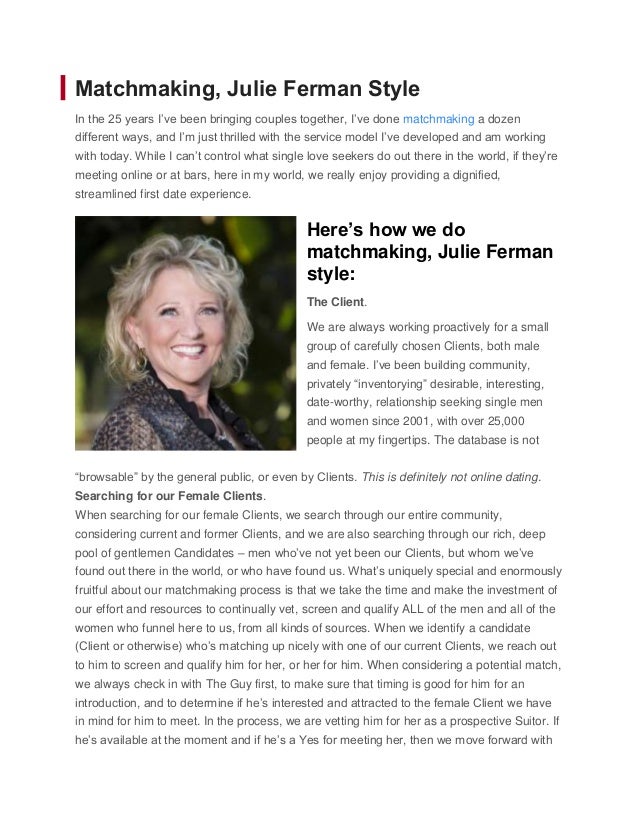 Matchmaking, Julie Ferman Style

In the 25 years I've been bringing couples together, I've done matchmaking a dozen different ways, and I'm just thrilled with the service model I've developed and am working with today. While I can't control what single love seekers do out there in the world, if they're meeting online or at bars, here in my world, we really enjoy providing a dignified, streamlined first date experience.

Here's how we do matchmaking, Julie Ferman style:

The Client.

We are always working proactively for a small group of carefully chosen Clients, both male and female. I've been building community, privately "inventorying" desirable, interesting, date-worthy, relationship seeking single men and women since 2001, with over 25,000 people at my fingertips. The database is not "browsable" by the general public, or even by Clients. This is definitely not online dating.

Searching for our Female Clients.

When searching for our female Clients, we search through our entire community, considering current and former Clients, and we are also searching through our rich, deep pool of gentlemen Candidates – men who've not yet been our Clients, but whom we've found out there in the world, or who have found us. What's uniquely special and enormously fruitful about our matchmaking process is that we take the time and make the investment of our effort and resources to continually vet, screen and qualify ALL of the men and all of the women who funnel here to us, from all kinds of sources. When we identify a candidate (Client or otherwise) who's matching up nicely with one of our current Clients, we reach out to him to screen and qualify him for her, or her for him. When considering a potential match, we always check in with The Guy first, to make sure that timing is good for him for an introduction, and to determine if he's interested and attracted to the female Client we have in mind for him to meet. In the process, we are vetting him for her as a prospective Suitor. If he's available at the moment and if he's a Yes for meeting her, then we move forward with